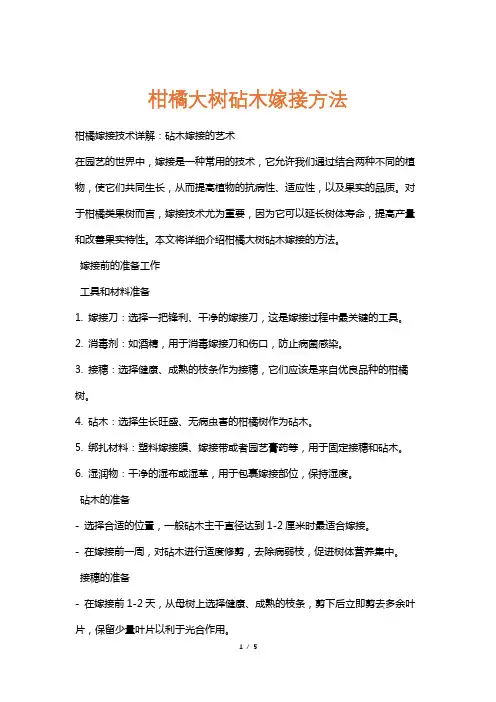 柑橘大树砧木嫁接方法

柑橘嫁接技术详解：砧木嫁接的艺术

在园艺的世界中，嫁接是一种常用的技术，它允许我们通过结合两种不同的植物，使它们共同生长，从而提高植物的抗病性、适应性，以及果实的品质。对于柑橘类果树而言，嫁接技术尤为重要，因为它可以延长树体寿命，提高产量和改善果实特性。本文将详细介绍柑橘大树砧木嫁接的方法。

嫁接前的准备工作

工具和材料准备

1. 嫁接刀：选择一把锋利、干净的嫁接刀，这是嫁接过程中最关键的工具。

2. 消毒剂：如酒精，用于消毒嫁接刀和伤口，防止病菌感染。

3. 接穗：选择健康、成熟的枝条作为接穗，它们应该是来自优良品种的柑橘树。

4. 砧木：选择生长旺盛、无病虫害的柑橘树作为砧木。

5. 绑扎材料：塑料嫁接膜、嫁接带或者园艺膏药等，用于固定接穗和砧木。

6. 湿润物：干净的湿布或湿草，用于包裹嫁接部位，保持湿度。

砧木的准备

- 选择合适的位置，一般砧木主干直径达到 1-2 厘米时最适合嫁接。

- 在嫁接前一周，对砧木进行适度修剪，去除病弱枝，促进树体营养集中。

接穗的准备

- 在嫁接前 1-2 天，从母树上选择健康、成熟的枝条，剪下后立即剪去多余叶片，保留少量叶片以利于光合作用。

1 / 5